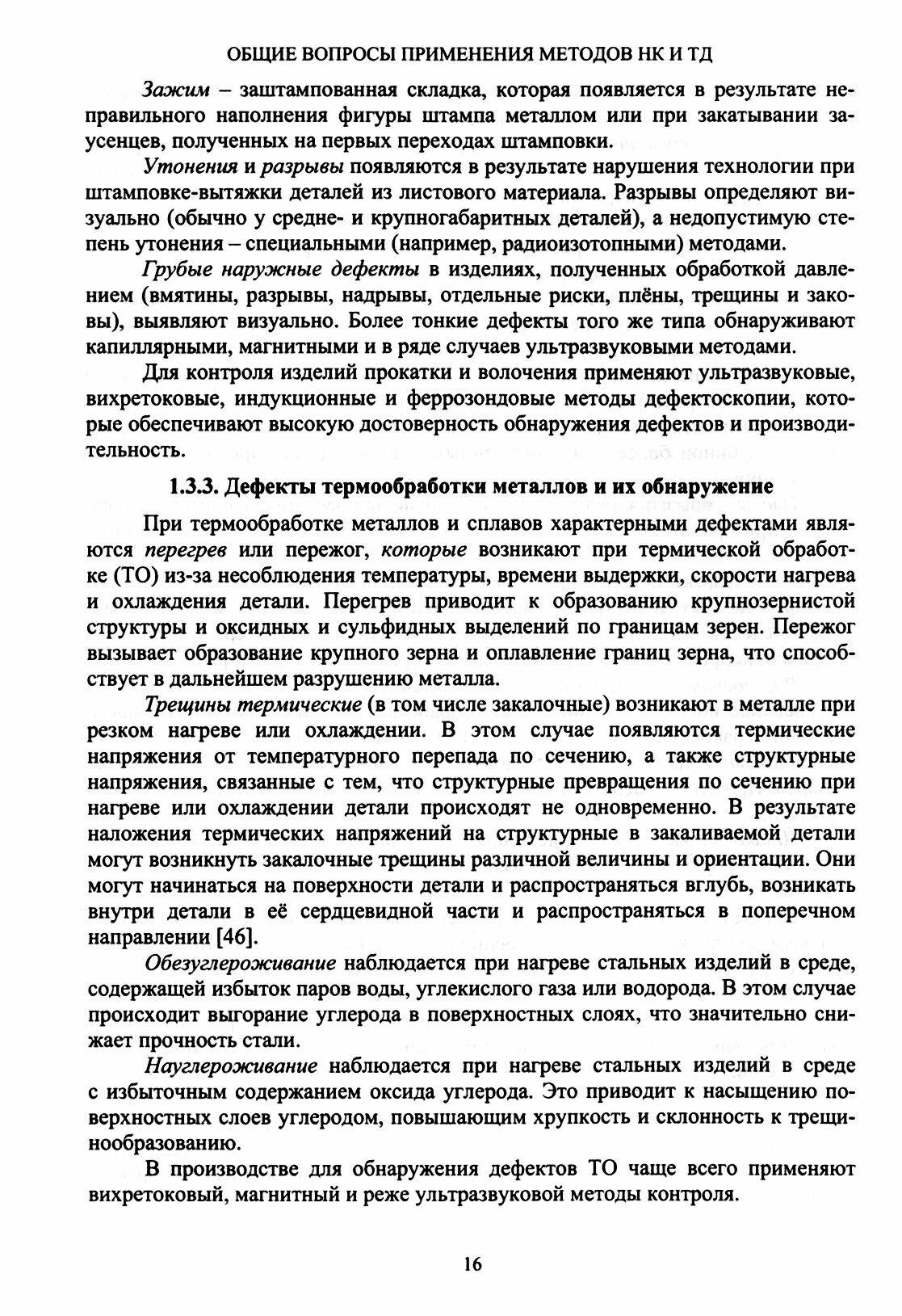 ОБЩИЕ ВОПРОСЫ ПРИМЕНЕНИЯ МЕТОДОВ НК И ТД

Зажим – заштампованная складка, которая появляется в результате неправильного наполнения фигуры штампа металлом или при закатывании заусенцев, полученных на первых переходах штамповки.

Утонения и разрывы появляются в результате нарушения технологии при штамповке-вытяжки деталей из листового материала. Разрывы определяют визуально (обычно у средне- и крупногабаритных деталей), а недопустимую степень утонения – специальными (например, радиоизотопными) методами.

Грубые наружные дефекты в изделиях, полученных обработкой давлением (вмятины, разрывы, надрывы, отдельные риски, плёны, трещины и заковы), выявляют визуально. Более тонкие дефекты того же типа обнаруживают капиллярными, магнитными и в ряде случаев ультразвуковыми методами.

Для контроля изделий прокатки и волочения применяют ультразвуковые, вихретоковые, индукционные и феррозондовые методы дефектоскопии, которые обеспечивают высокую достоверность обнаружения дефектов и производительность.

1.3.3. Дефекты термообработки металлов и их обнаружение

При термообработке металлов и сплавов характерными дефектами являются перегрев или пережог, которые возникают при термической обработке (ТО) из-за несоблюдения температуры, времени выдержки, скорости нагрева и охлаждения детали. Перегрев приводит к образованию крупнозернистой структуры и оксидных и сульфидных выделений по границам зерен. Пережог вызывает образование крупного зерна и оплавление границ зерна, что способствует в дальнейшем разрушению металла.

Трещины термические (в том числе закалочные) возникают в металле при резком нагреве или охлаждении. В этом случае появляются термические напряжения от температурного перепада по сечению, а также структурные напряжения, связанные с тем, что структурные превращения по сечению при нагреве или охлаждении детали происходят не одновременно. В результате наложения термических напряжений на структурные в закаливаемой детали могут возникнуть закалочные трещины различной величины и ориентации. Они могут начинаться на поверхности детали и распространяться вглубь, возникать внутри детали в её сердцевидной части и распространяться в поперечном направлении [46].

Обезуглероживание наблюдается при нагреве стальных изделий в среде, содержащей избыток паров воды, углекислого газа или водорода. В этом случае происходит выгорание углерода в поверхностных слоях, что значительно снижает прочность стали.

Науглероживание наблюдается при нагреве стальных изделий в среде с избыточным содержанием оксида углерода. Это приводит к насыщению поверхностных слоев углеродом, повышающим хрупкость и склонность к трещинообразованию.

В производстве для обнаружения дефектов ТО чаще всего применяют вихретоковый, магнитный и реже ультразвуковой методы контроля.

16